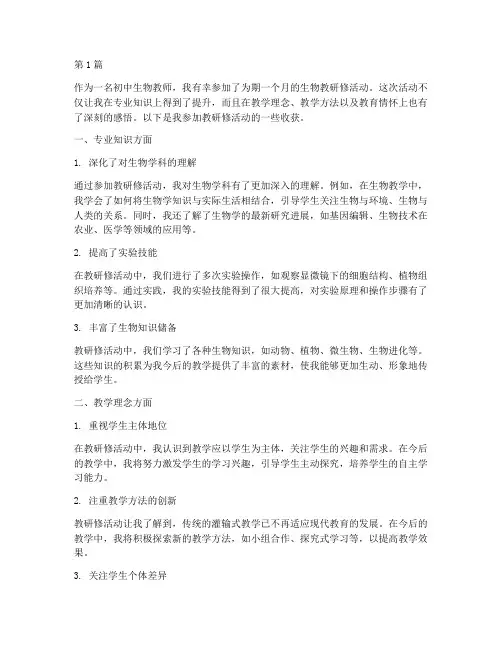 第 1 篇

作为一名初中生物教师，我有幸参加了为期一个月的生物教研修活动。这次活动不仅让我在专业知识上得到了提升，而且在教学理念、教学方法以及教育情怀上也有了深刻的感悟。以下是我参加教研修活动的一些收获。

一、专业知识方面

1. 深化了对生物学科的理解

通过参加教研修活动，我对生物学科有了更加深入的理解。例如，在生物教学中，我学会了如何将生物学知识与实际生活相结合，引导学生关注生物与环境、生物与人类的关系。同时，我还了解了生物学的最新研究进展，如基因编辑、生物技术在农业、医学等领域的应用等。

2. 提高了实验技能

在教研修活动中，我们进行了多次实验操作，如观察显微镜下的细胞结构、植物组织培养等。通过实践，我的实验技能得到了很大提高，对实验原理和操作步骤有了更加清晰的认识。

3. 丰富了生物知识储备

教研修活动中，我们学习了各种生物知识，如动物、植物、微生物、生物进化等。这些知识的积累为我今后的教学提供了丰富的素材，使我能够更加生动、形象地传授给学生。

二、教学理念方面

1. 重视学生主体地位

在教研修活动中，我认识到教学应以学生为主体，关注学生的兴趣和需求。在今后的教学中，我将努力激发学生的学习兴趣，引导学生主动探究，培养学生的自主学习能力。

2. 注重教学方法的创新

教研修活动让我了解到，传统的灌输式教学已不再适应现代教育的发展。在今后的教学中，我将积极探索新的教学方法，如小组合作、探究式学习等，以提高教学效果。

3. 关注学生个体差异